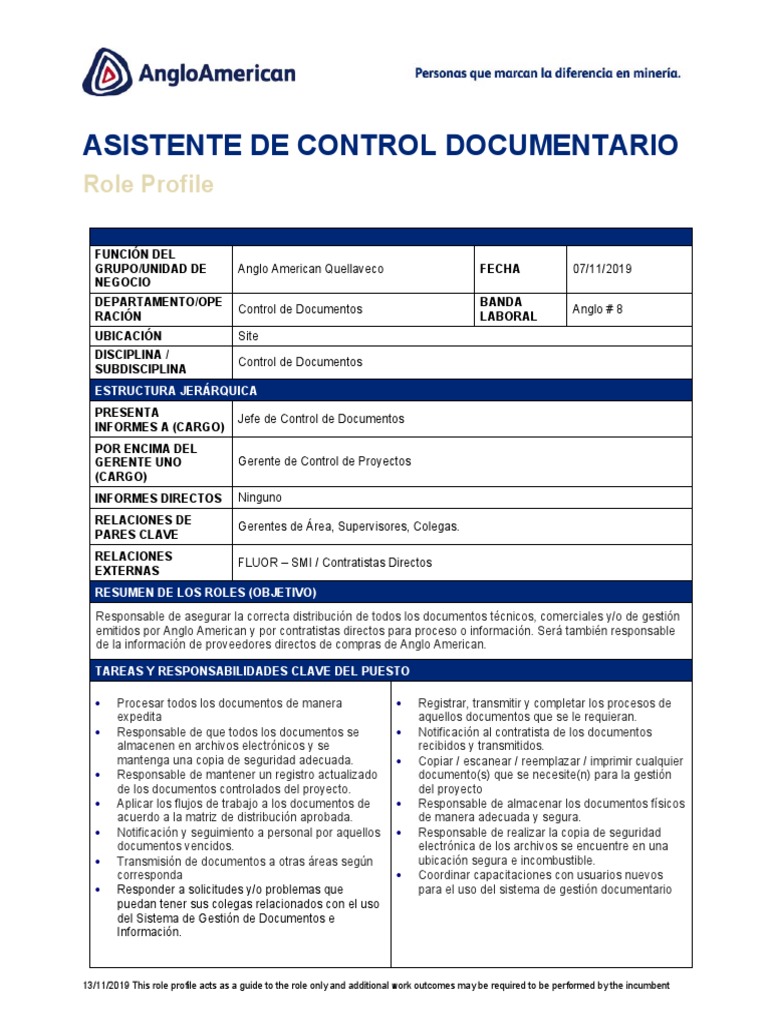 AngloAmerican

Personas que marcan la diferencia en minería.

ASISTENTE DE CONTROL DOCUMENTARIO

Role Profile

| FUNCIÓN DEL GRUPO/UNIDAD DE NEGOCIO | Anglo American Quellaveco | FECHA | 07/11/2019 |
|---|---|---|---|
| DEPARTAMENTO/OPERACIÓN | Control de Documentos | BANDA LABORAL | Anglo # 8 |
| UBICACIÓN | Site | | |
| DISCIPLINA / SUBDISCIPLINA | Control de Documentos | | |

ESTRUCTURA JERÁRQUICA

| PRESENTA INFORMES A (CARGO) | Jefe de Control de Documentos |
|---|---|
| POR ENCIMA DEL GERENTE UNO (CARGO) | Gerente de Control de Proyectos |
| INFORMES DIRECTOS | Ninguno |
| RELACIONES DE PARES CLAVE | Gerentes de Área, Supervisores, Colegas. |
| RELACIONES EXTERNAS | FLUOR – SMI / Contratistas Directos |

RESUMEN DE LOS ROLES (OBJETIVO)

Responsable de asegurar la correcta distribución de todos los documentos técnicos, comerciales y/o de gestión emitidos por Anglo American y por contratistas directos para proceso o información. Será también responsable de la información de proveedores directos de compras de Anglo American.

TAREAS Y RESPONSABILIDADES CLAVE DEL PUESTO

• Procesar todos los documentos de manera expedita
• Responsable de que todos los documentos se almacenen en archivos electrónicos y se mantenga una copia de seguridad adecuada.
• Responsable de mantener un registro actualizado de los documentos controlados del proyecto.
• Aplicar los flujos de trabajo a los documentos de acuerdo a la matriz de distribución aprobada.
• Notificación y seguimiento a personal por aquellos documentos vencidos.
• Transmisión de documentos a otras áreas según corresponda
• Responder a solicitudes y/o problemas que puedan tener sus colegas relacionados con el uso del Sistema de Gestión de Documentos e Información.

• Registrar, transmitir y completar los procesos de aquellos documentos que se le requieran.
• Notificación al contratista de los documentos recibidos y transmitidos.
• Copiar / escanear / reemplazar / imprimir cualquier documento(s) que se necesite(n) para la gestión del proyecto
• Responsable de almacenar los documentos físicos de manera adecuada y segura.
• Responsable de realizar la copia de seguridad electrónica de los archivos se encuentre en una ubicación segura e incombustible.
• Coordinar capacitaciones con usuarios nuevos para el uso del sistema de gestión documentario

13/11/2019 This role profile acts as a guide to the role only and additional work outcomes may be required to be performed by the incumbent